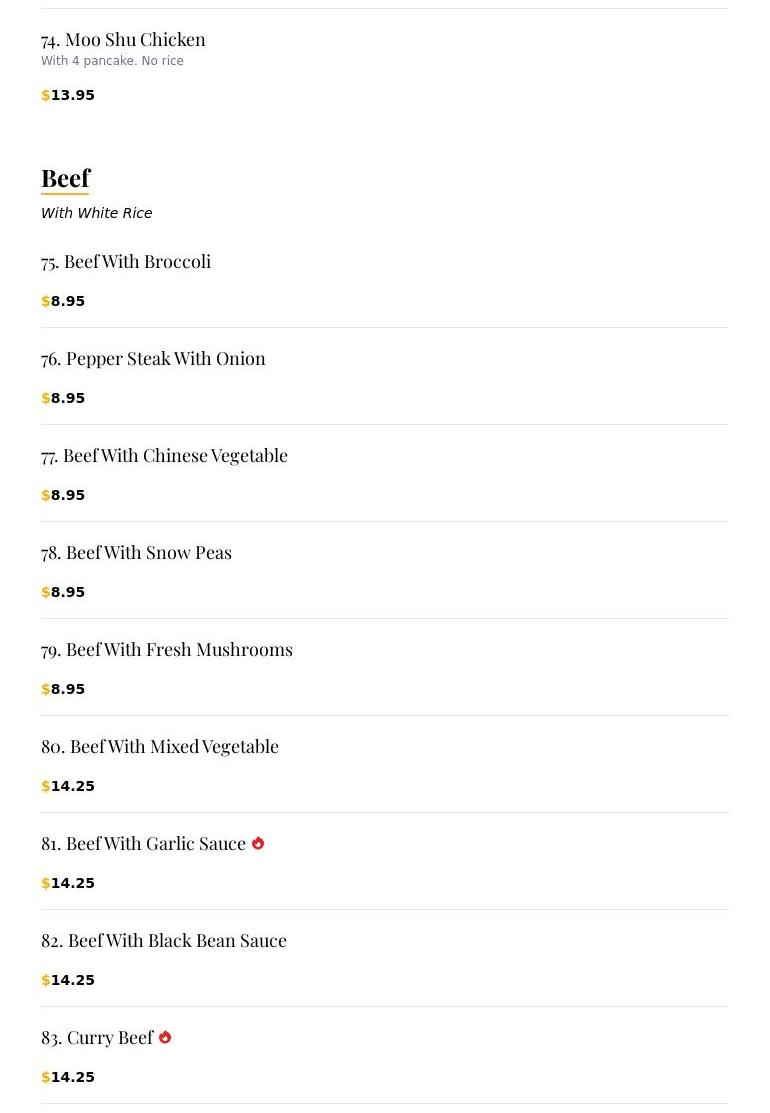 74. Moo Shu Chicken
With 4 pancake. No rice

$13.95

Beef

With White Rice

75. Beef With Broccoli

$8.95

76. Pepper Steak With Onion

$8.95

77. Beef With Chinese Vegetable

$8.95

78. Beef With Snow Peas

$8.95

79. Beef With Fresh Mushrooms

$8.95

80. Beef With Mixed Vegetable

$14.25

81. Beef With Garlic Sauce

$14.25

82. Beef With Black Bean Sauce

$14.25

83. Curry Beef

$14.25